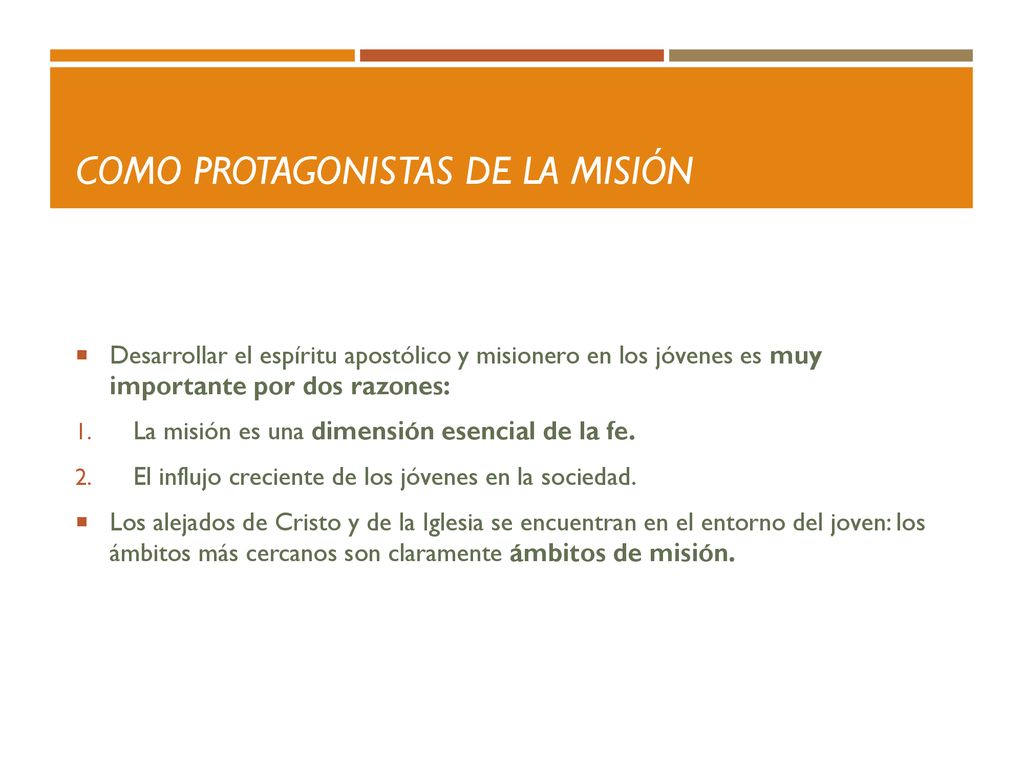 COMO PROTAGONISTAS DE LA MISIÓN

Desarrollar el espíritu apostólico y misionero en los jóvenes es muy importante por dos razones:

1. La misión es una dimensión esencial de la fe.
2. El influjo creciente de los jóvenes en la sociedad.

Los alejados de Cristo y de la Iglesia se encuentran en el entorno del joven: los ámbitos más cercanos son claramente ámbitos de misión.